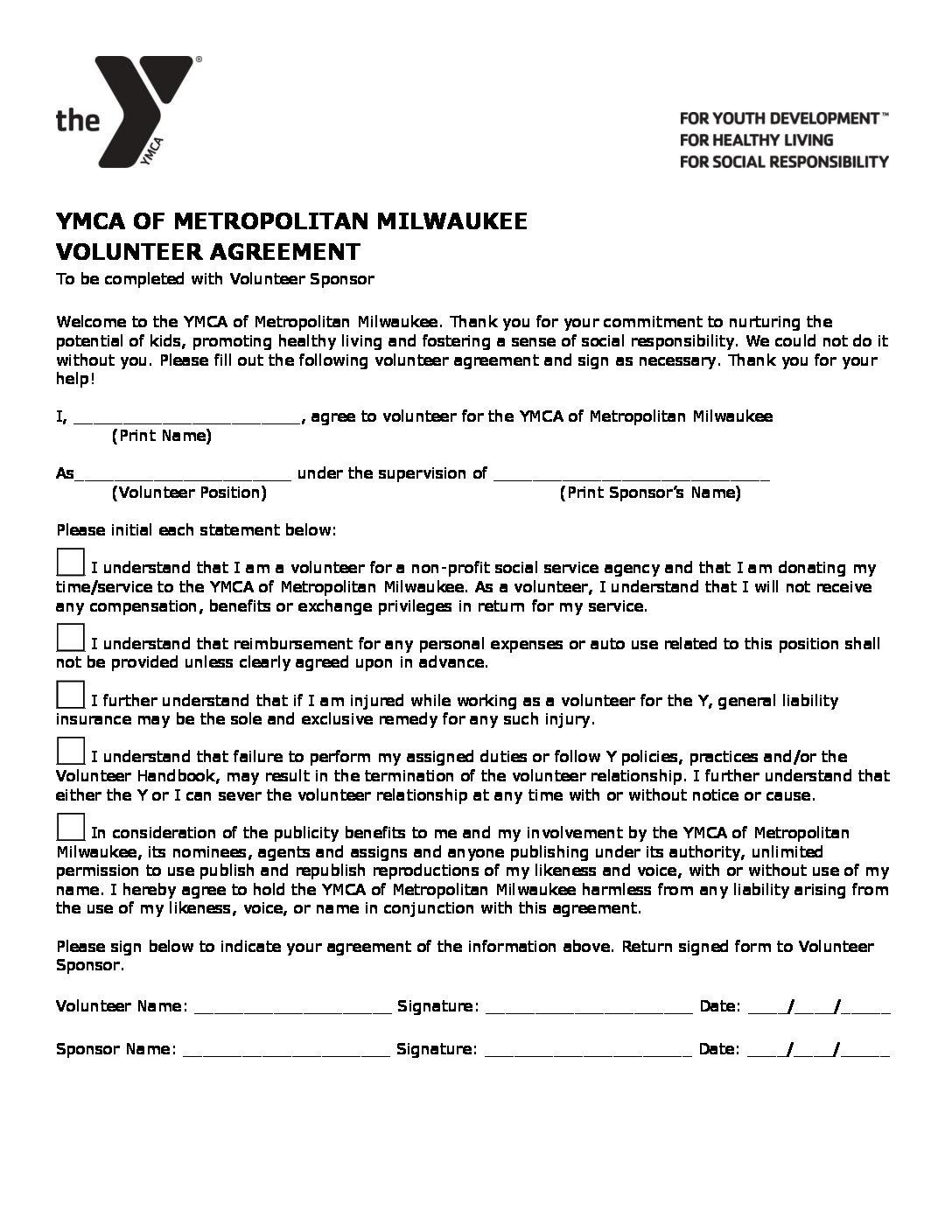 the YMCA

FOR YOUTH DEVELOPMENT™
FOR HEALTHY LIVING
FOR SOCIAL RESPONSIBILITY

YMCA OF METROPOLITAN MILWAUKEE
VOLUNTEER AGREEMENT

To be completed with Volunteer Sponsor

Welcome to the YMCA of Metropolitan Milwaukee. Thank you for your commitment to nurturing the potential of kids, promoting healthy living and fostering a sense of social responsibility. We could not do it without you. Please fill out the following volunteer agreement and sign as necessary. Thank you for your help!

I, ____, agree to volunteer for the YMCA of Metropolitan Milwaukee
(Print Name)

As____ under the supervision of ____
(Volunteer Position) (Print Sponsor's Name)

Please initial each statement below:

☐ I understand that I am a volunteer for a non-profit social service agency and that I am donating my time/service to the YMCA of Metropolitan Milwaukee. As a volunteer, I understand that I will not receive any compensation, benefits or exchange privileges in return for my service.

☐ I understand that reimbursement for any personal expenses or auto use related to this position shall not be provided unless clearly agreed upon in advance.

☐ I further understand that if I am injured while working as a volunteer for the Y, general liability insurance may be the sole and exclusive remedy for any such injury.

☐ I understand that failure to perform my assigned duties or follow Y policies, practices and/or the Volunteer Handbook, may result in the termination of the volunteer relationship. I further understand that either the Y or I can sever the volunteer relationship at any time with or without notice or cause.

☐ In consideration of the publicity benefits to me and my involvement by the YMCA of Metropolitan Milwaukee, its nominees, agents and assigns and anyone publishing under its authority, unlimited permission to use publish and republish reproductions of my likeness and voice, with or without use of my name. I hereby agree to hold the YMCA of Metropolitan Milwaukee harmless from any liability arising from the use of my likeness, voice, or name in conjunction with this agreement.

Please sign below to indicate your agreement of the information above. Return signed form to Volunteer Sponsor.

Volunteer Name: ____ Signature: ____ Date: ____/____/____

Sponsor Name: ____ Signature: ____ Date: ____/____/____